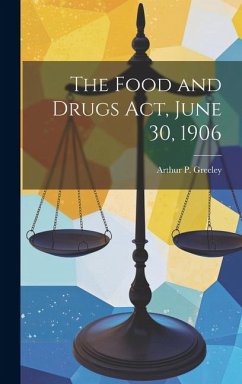 The Food and Drugs Act, June 30, 1906

Arthur P. Greeley